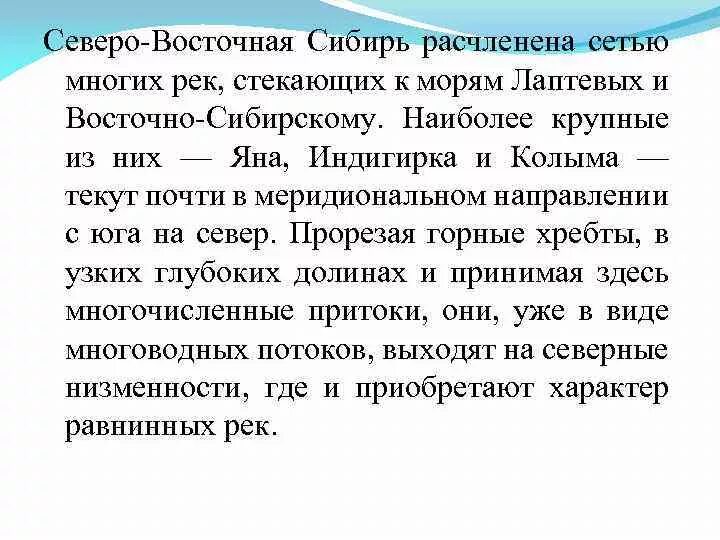 Северо-Восточная Сибирь расчленена сетью многих рек, стекающих к морям Лаптевых и Восточно-Сибирскому. Наиболее крупные из них — Яна, Индигирка и Колыма — текут почти в меридиональном направлении с юга на север. Прорезая горные хребты, в узких глубоких долинах и принимая здесь многочисленные притоки, они, уже в виде многоводных потоков, выходят на северные низменности, где и приобретают характер равнинных рек.